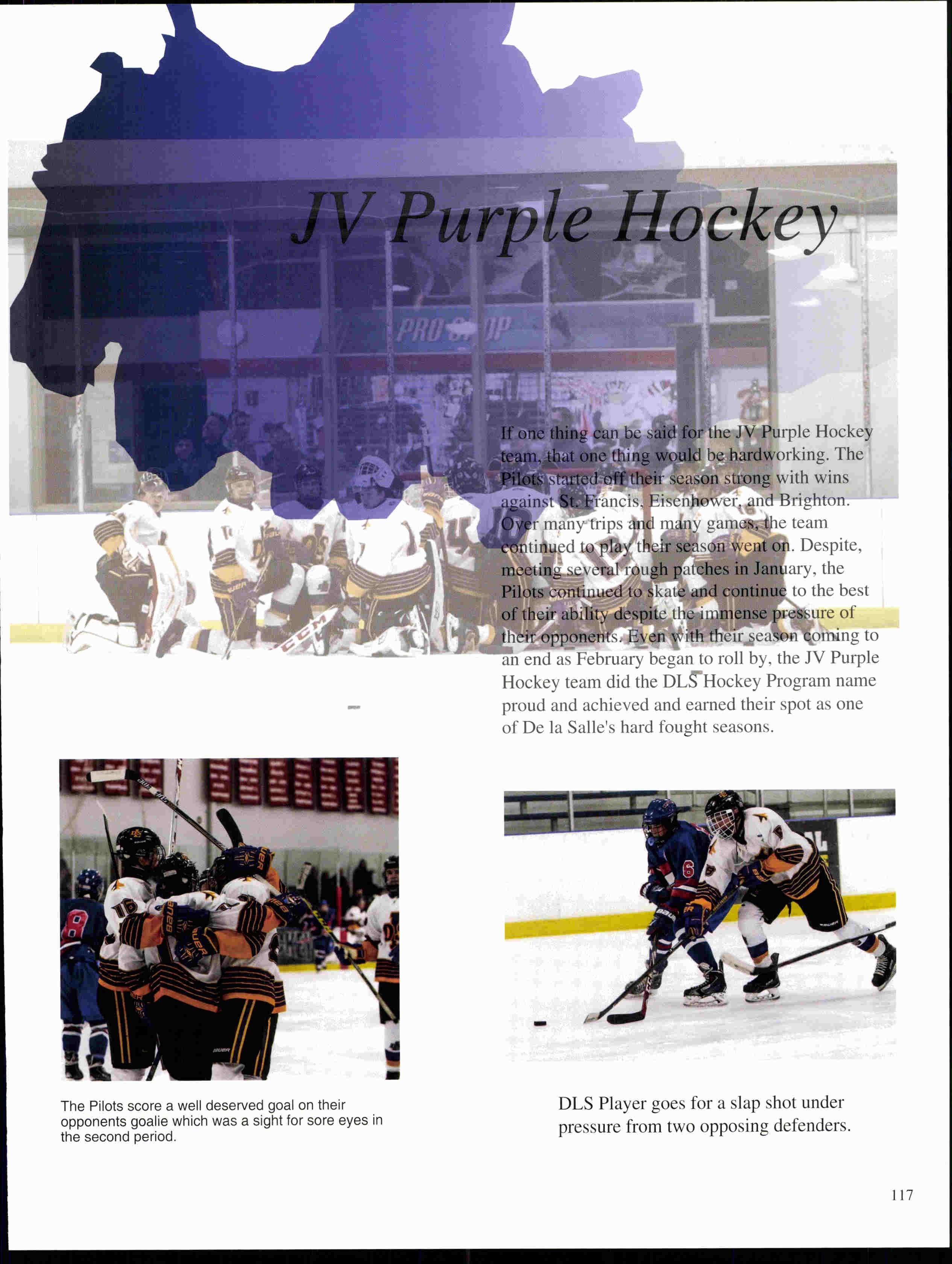 JV Purple Hockey

PRO SHOP

If one thing can be said for the JV Purple Hockey team, that one thing would be hardworking. The Pilots started off their season strong with wins against St. Francis, Eisenhower, and Brighton. Over many trips and many games, the team continued to play their season went on. Despite, meeting several rough patches in January, the Pilots continued to skate and continue to the best of their ability despite the immense pressure of their opponents. Even with their season coming to an end as February began to roll by, the JV Purple Hockey team did the DLS Hockey Program name proud and achieved and earned their spot as one of De la Salle's hard fought seasons.

The Pilots score a well deserved goal on their opponents goalie which was a sight for sore eyes in the second period.

DLS Player goes for a slap shot under pressure from two opposing defenders.

117